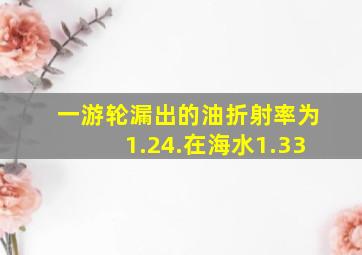 一游轮漏出的油折射率为1.24.在海水1.33